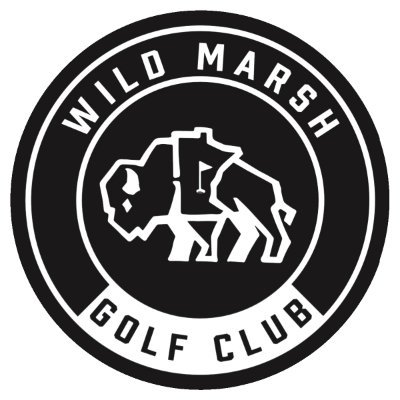 WILD MARSH
GOLF CLUB